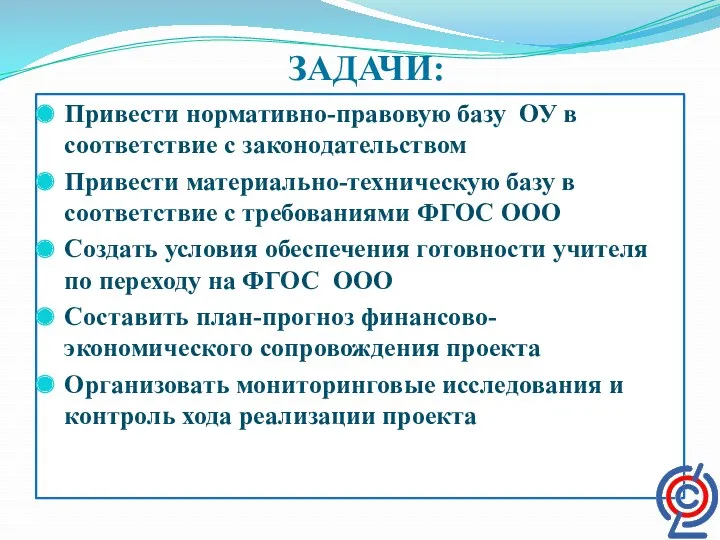 ЗАДАЧИ:

Привести нормативно-правовую базу ОУ в соответствие с законодательством

Привести материально-техническую базу в соответствие с требованиями ФГОС ООО

Создать условия обеспечения готовности учителя по переходу на ФГОС ООО

Составить план-прогноз финансово-экономического сопровождения проекта

Организовать мониторинговые исследования и контроль хода реализации проекта